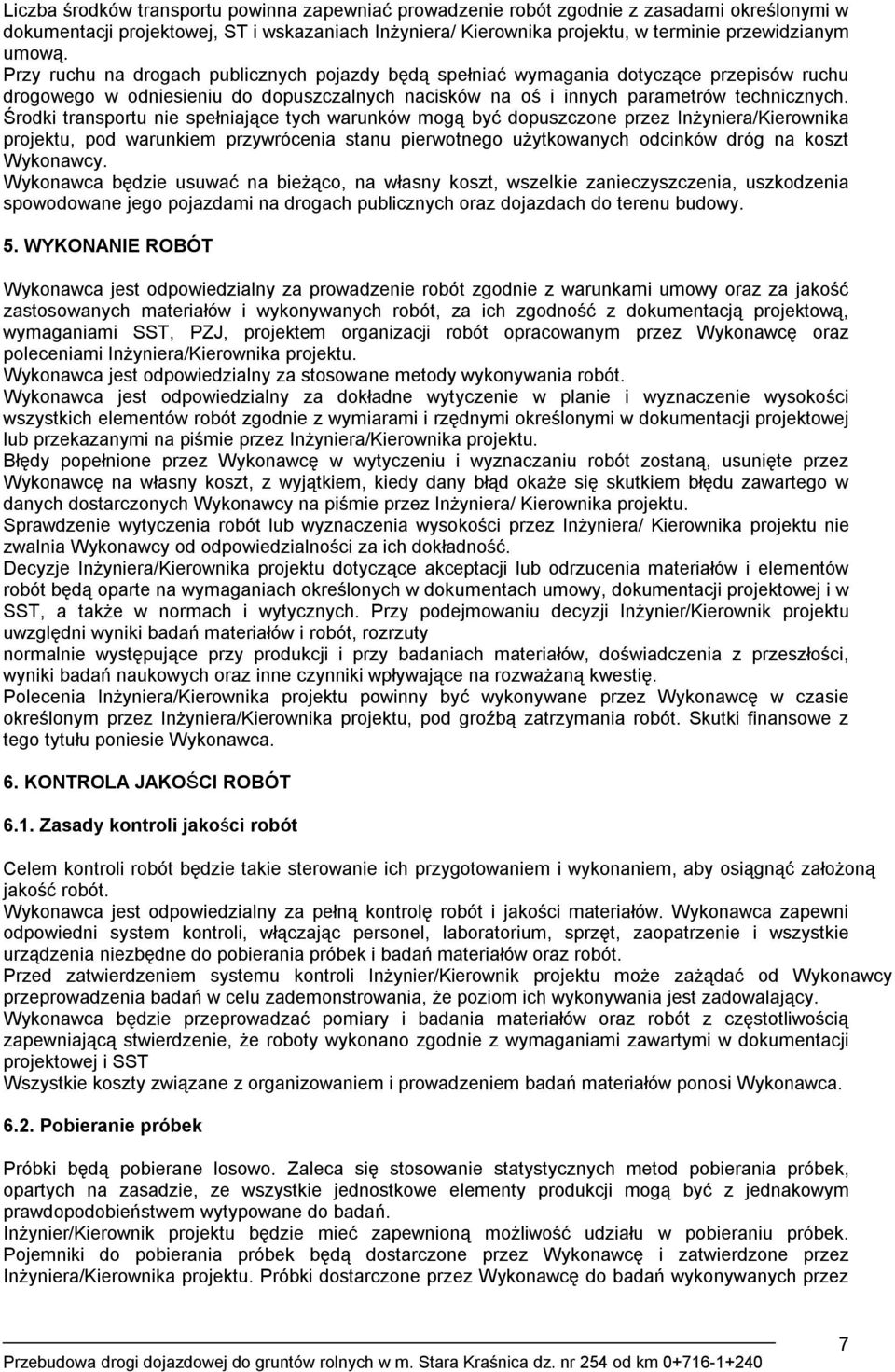 Liczba środków transportu powinna zapewniać prowadzenie robót zgodnie z zasadami określonymi w dokumentacji projektowej, ST i wskazaniach Inżyniera/ Kierownika projektu, w terminie przewidzianym umową.
Przy ruchu na drogach publicznych pojazdy będą spełniać wymagania dotyczące przepisów ruchu drogowego w odniesieniu do dopuszczalnych nacisków na oś i innych parametrów technicznych. Środki transportu nie spełniające tych warunków mogą być dopuszczone przez Inżyniera/Kierownika projektu, pod warunkiem przywrócenia stanu pierwotnego użytkowanych odcinków dróg na koszt Wykonawcy.
Wykonawca będzie usuwać na bieżąco, na własny koszt, wszelkie zanieczyszczenia, uszkodzenia spowodowane jego pojazdami na drogach publicznych oraz dojazdach do terenu budowy.

5. WYKONANIE ROBÓT

Wykonawca jest odpowiedzialny za prowadzenie robót zgodnie z warunkami umowy oraz za jakość zastosowanych materiałów i wykonywanych robót, za ich zgodność z dokumentacją projektową, wymaganiami SST, PZJ, projektem organizacji robót opracowanym przez Wykonawcę oraz poleceniami Inżyniera/Kierownika projektu.
Wykonawca jest odpowiedzialny za stosowane metody wykonywania robót.
Wykonawca jest odpowiedzialny za dokładne wytyczenie w planie i wyznaczenie wysokości wszystkich elementów robót zgodnie z wymiarami i rzędnymi określonymi w dokumentacji projektowej lub przekazanymi na piśmie przez Inżyniera/Kierownika projektu.
Błędy popełnione przez Wykonawcę w wytyczeniu i wyznaczaniu robót zostaną, usunięte przez Wykonawcę na własny koszt, z wyjątkiem, kiedy dany błąd okaże się skutkiem błędu zawartego w danych dostarczonych Wykonawcy na piśmie przez Inżyniera/ Kierownika projektu.
Sprawdzenie wytyczenia robót lub wyznaczenia wysokości przez Inżyniera/ Kierownika projektu nie zwalnia Wykonawcy od odpowiedzialności za ich dokładność.
Decyzje Inżyniera/Kierownika projektu dotyczące akceptacji lub odrzucenia materiałów i elementów robót będą oparte na wymaganiach określonych w dokumentach umowy, dokumentacji projektowej i w SST, a także w normach i wytycznych. Przy podejmowaniu decyzji Inżynier/Kierownik projektu uwzględni wyniki badań materiałów i robót, rozrzuty
normalnie występujące przy produkcji i przy badaniach materiałów, doświadczenia z przeszłości, wyniki badań naukowych oraz inne czynniki wpływające na rozważaną kwestię.
Polecenia Inżyniera/Kierownika projektu powinny być wykonywane przez Wykonawcę w czasie określonym przez Inżyniera/Kierownika projektu, pod groźbą zatrzymania robót. Skutki finansowe z tego tytułu poniesie Wykonawca.

6. KONTROLA JAKOŚCI ROBÓT

6.1. Zasady kontroli jakości robót

Celem kontroli robót będzie takie sterowanie ich przygotowaniem i wykonaniem, aby osiągnąć założoną jakość robót.
Wykonawca jest odpowiedzialny za pełną kontrolę robót i jakości materiałów. Wykonawca zapewni odpowiedni system kontroli, włączając personel, laboratorium, sprzęt, zaopatrzenie i wszystkie urządzenia niezbędne do pobierania próbek i badań materiałów oraz robót.
Przed zatwierdzeniem systemu kontroli Inżynier/Kierownik projektu może zażądać od Wykonawcy przeprowadzenia badań w celu zademonstrowania, że poziom ich wykonywania jest zadowalający.
Wykonawca będzie przeprowadzać pomiary i badania materiałów oraz robót z częstotliwością zapewniającą stwierdzenie, że roboty wykonano zgodnie z wymaganiami zawartymi w dokumentacji projektowej i SST
Wszystkie koszty związane z organizowaniem i prowadzeniem badań materiałów ponosi Wykonawca.

6.2. Pobieranie próbek

Próbki będą pobierane losowo. Zaleca się stosowanie statystycznych metod pobierania próbek, opartych na zasadzie, ze wszystkie jednostkowe elementy produkcji mogą być z jednakowym prawdopodobieństwem wytypowane do badań.
Inżynier/Kierownik projektu będzie mieć zapewnioną możliwość udziału w pobieraniu próbek.
Pojemniki do pobierania próbek będą dostarczone przez Wykonawcę i zatwierdzone przez Inżyniera/Kierownika projektu. Próbki dostarczone przez Wykonawcę do badań wykonywanych przez

7

Przebudowa drogi dojazdowej do gruntów rolnych w m. Stara Kraśnica dz. nr 254 od km 0+716-1+240